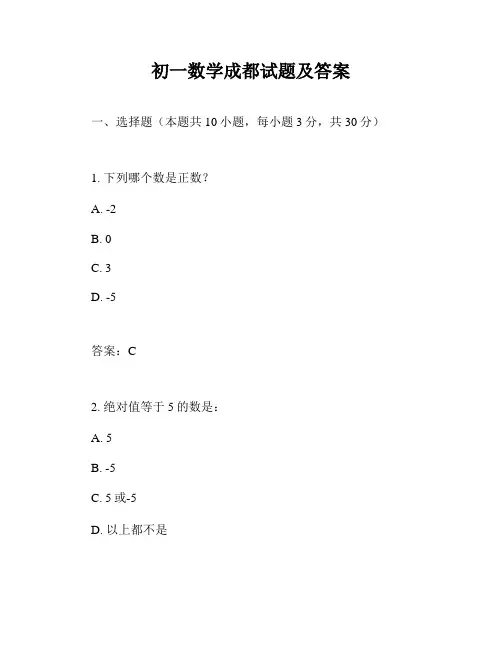 初一数学成都试题及答案

一、选择题（本题共 10 小题，每小题 3 分，共 30 分）

1. 下列哪个数是正数？

A. -2

B. 0

C. 3

D. -5

答案：C

2. 绝对值等于 5 的数是：

A. 5

B. -5

C. 5 或-5

D. 以上都不是